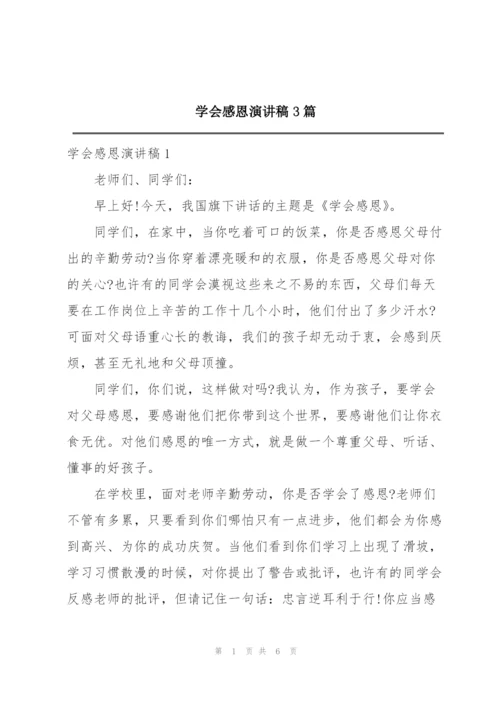 学会感恩演讲稿 3 篇

学会感恩演讲稿 1

老师们、同学们:

早上好!今天，我国旗下讲话的主题是《学会感恩》。

同学们，在家中，当你吃着可口的饭菜，你是否感恩父母付出的辛勤劳动?当你穿着漂亮暖和的衣服，你是否感恩父母对你的关心?也许有的同学会漠视这些来之不易的东西，父母们每天要在工作岗位上辛苦的工作十几个小时，他们付出了多少汗水?可面对父母语重心长的教诲，我们的孩子却无动于衷，会感到厌烦，甚至无礼地和父母顶撞。

同学们，你们说，这样做对吗?我认为，作为孩子，要学会对父母感恩，要感谢他们把你带到这个世界，要感谢他们让你衣食无忧。对他们感恩的唯一方式，就是做一个尊重父母、听话、懂事的好孩子。

在学校里，面对老师辛勤劳动，你是否学会了感恩?老师们不管有多累，只要看到你们哪怕只有一点进步，他们都会为你感到高兴、为你的成功庆贺。当他们看到你们学习上出现了滑坡，学习习惯散漫的时候，对你提出了警告或批评，也许有的同学会反感老师的批评，但请记住一句话:忠言逆耳利于行!你应当感

第 1 页 共 6 页